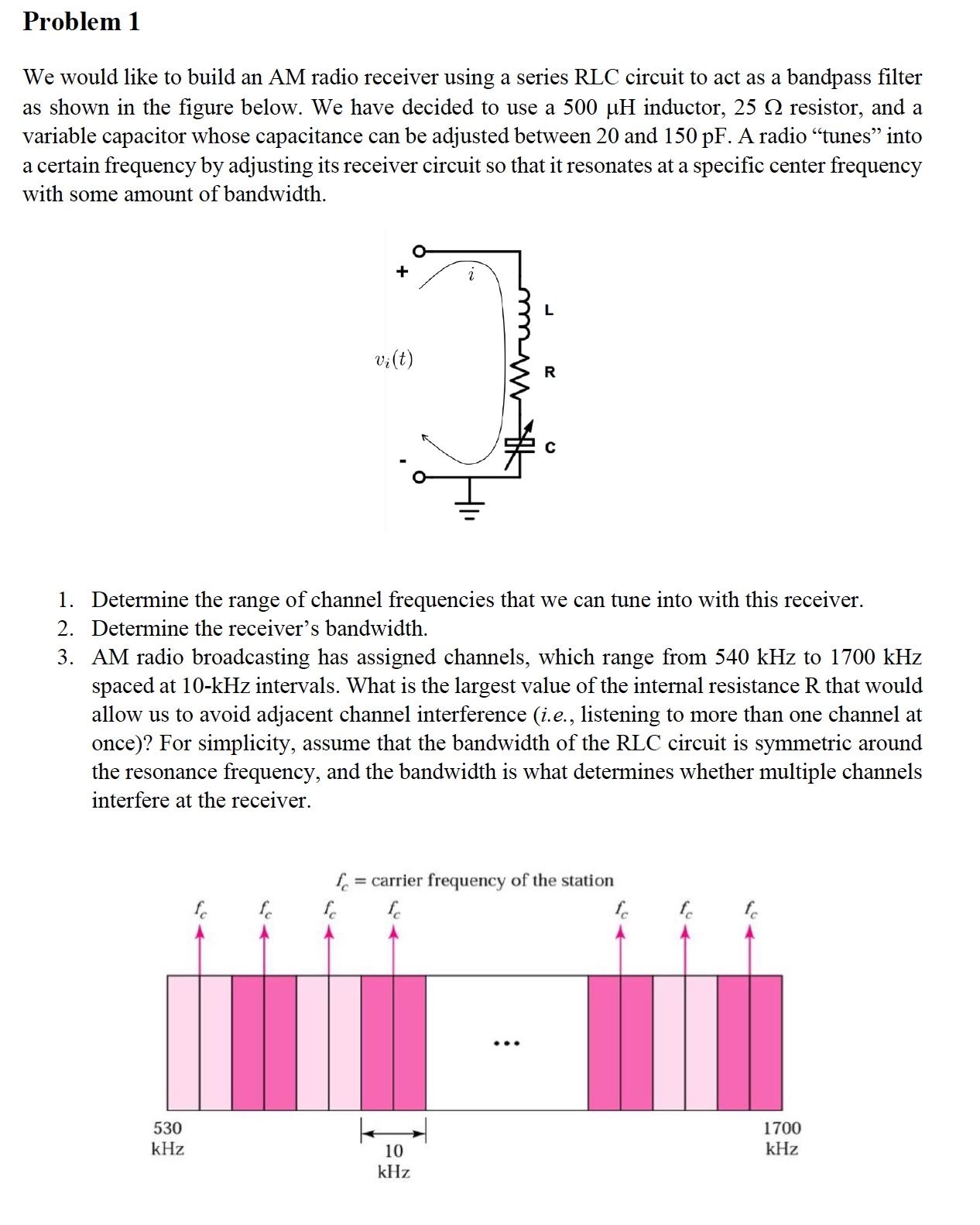 Problem 1

We would like to build an AM radio receiver using a series RLC circuit to act as a bandpass filter as shown in the figure below. We have decided to use a 500 μH inductor, 25 Ω resistor, and a variable capacitor whose capacitance can be adjusted between 20 and 150 pF. A radio "tunes" into a certain frequency by adjusting its receiver circuit so that it resonates at a specific center frequency with some amount of bandwidth.

+
$i$
L
$v_i(t)$
R
C
-

1. Determine the range of channel frequencies that we can tune into with this receiver.
2. Determine the receiver's bandwidth.
3. AM radio broadcasting has assigned channels, which range from 540 kHz to 1700 kHz spaced at 10-kHz intervals. What is the largest value of the internal resistance R that would allow us to avoid adjacent channel interference (i.e., listening to more than one channel at once)? For simplicity, assume that the bandwidth of the RLC circuit is symmetric around the resonance frequency, and the bandwidth is what determines whether multiple channels interfere at the receiver.

$f_c$ = carrier frequency of the station
$f_c$ $f_c$ $f_c$ $f_c$ $f_c$ $f_c$ $f_c$
...
530 kHz
10 kHz
1700 kHz